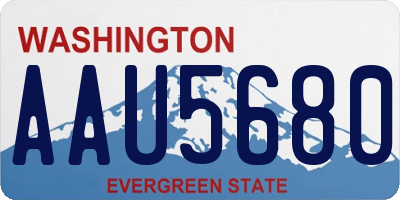 WASHINGTON
AAU5680
EVERGREEN STATE